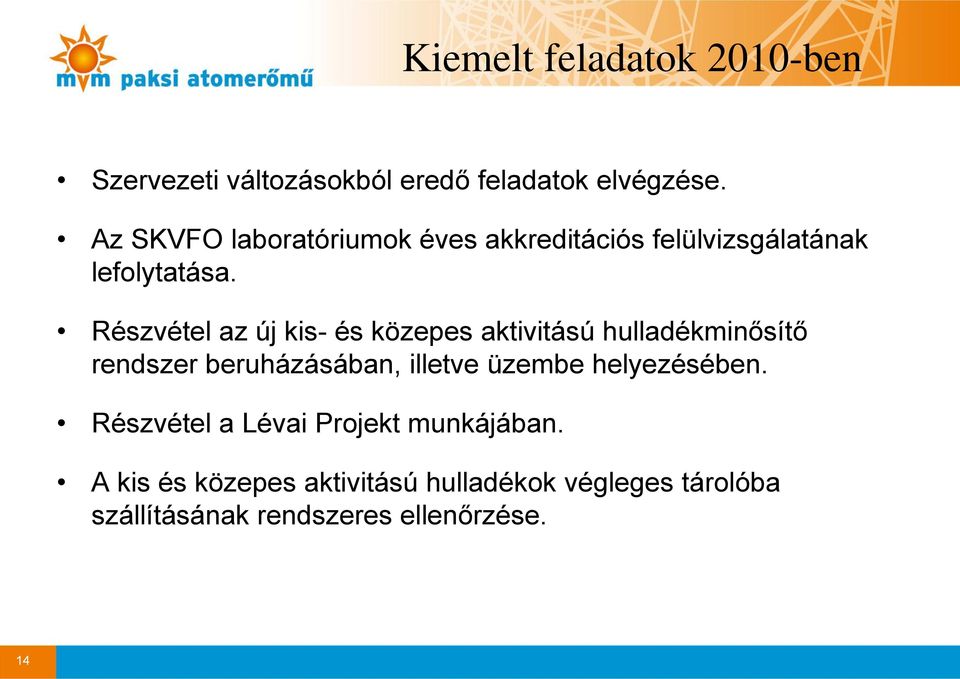 mvm paksi atomerőmű

Kiemelt feladatok 2010-ben

• Szervezeti változásokból eredő feladatok elvégzése.

• Az SKVFO laboratóriumok éves akkreditációs felülvizsgálatának lefolytatása.

• Részvétel az új kis- és közepes aktivitású hulladékminősítő rendszer beruházásában, illetve üzembe helyezésében.

• Részvétel a Lévai Projekt munkájában.

• A kis és közepes aktivitású hulladékok végleges tárolóba szállításának rendszeres ellenőrzése.

14